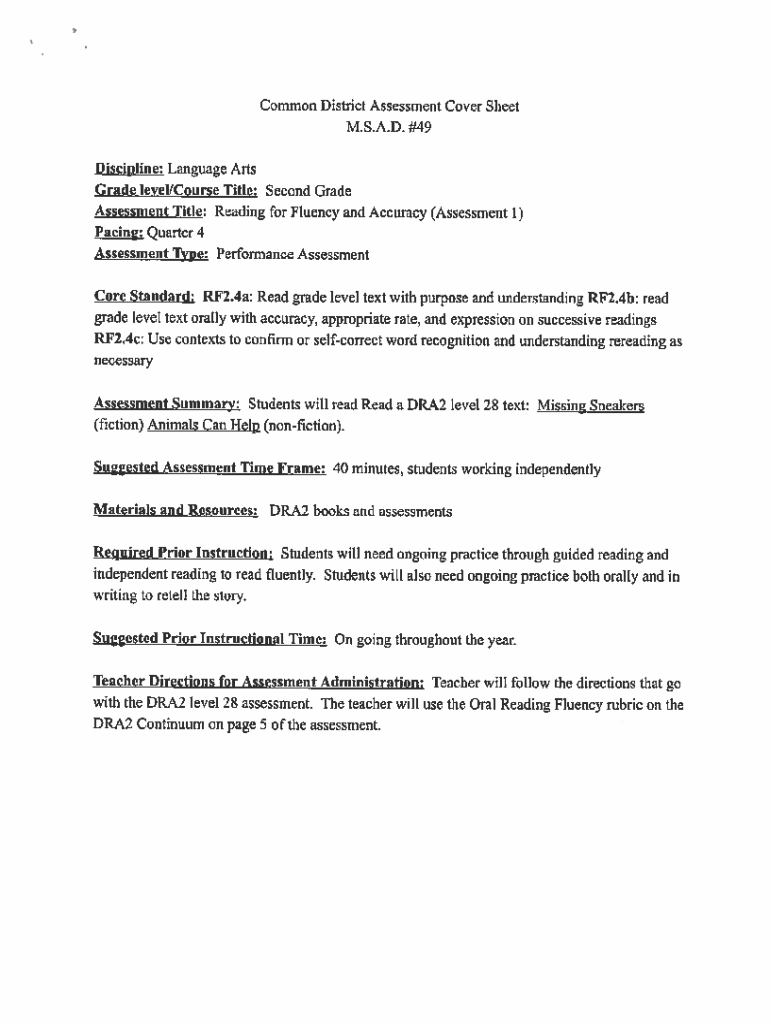 Common District Assessment Cover Sheet
M.S.A.D. #49

Discipline: Language Arts
Grade level/Course Title: Second Grade
Assessment Title: Reading for Fluency and Accuracy (Assessment 1)
Pacing: Quarter 4
Assessment Type: Performance Assessment

Core Standard: RF2.4a: Read grade level text with purpose and understanding RF2.4b: read grade level text orally with accuracy, appropriate rate, and expression on successive readings RF2.4c: Use contexts to confirm or self-correct word recognition and understanding rereading as necessary

Assessment Summary: Students will read Read a DRA2 level 28 text: Missing Sneakers (fiction) Animals Can Help (non-fiction).

Suggested Assessment Time Frame: 40 minutes, students working independently

Materials and Resources: DRA2 books and assessments

Required Prior Instruction: Students will need ongoing practice through guided reading and independent reading to read fluently. Students will also need ongoing practice both orally and in writing to retell the story.

Suggested Prior Instructional Time: On going throughout the year.

Teacher Directions for Assessment Administration: Teacher will follow the directions that go with the DRA2 level 28 assessment. The teacher will use the Oral Reading Fluency rubric on the DRA2 Continuum on page 5 of the assessment.